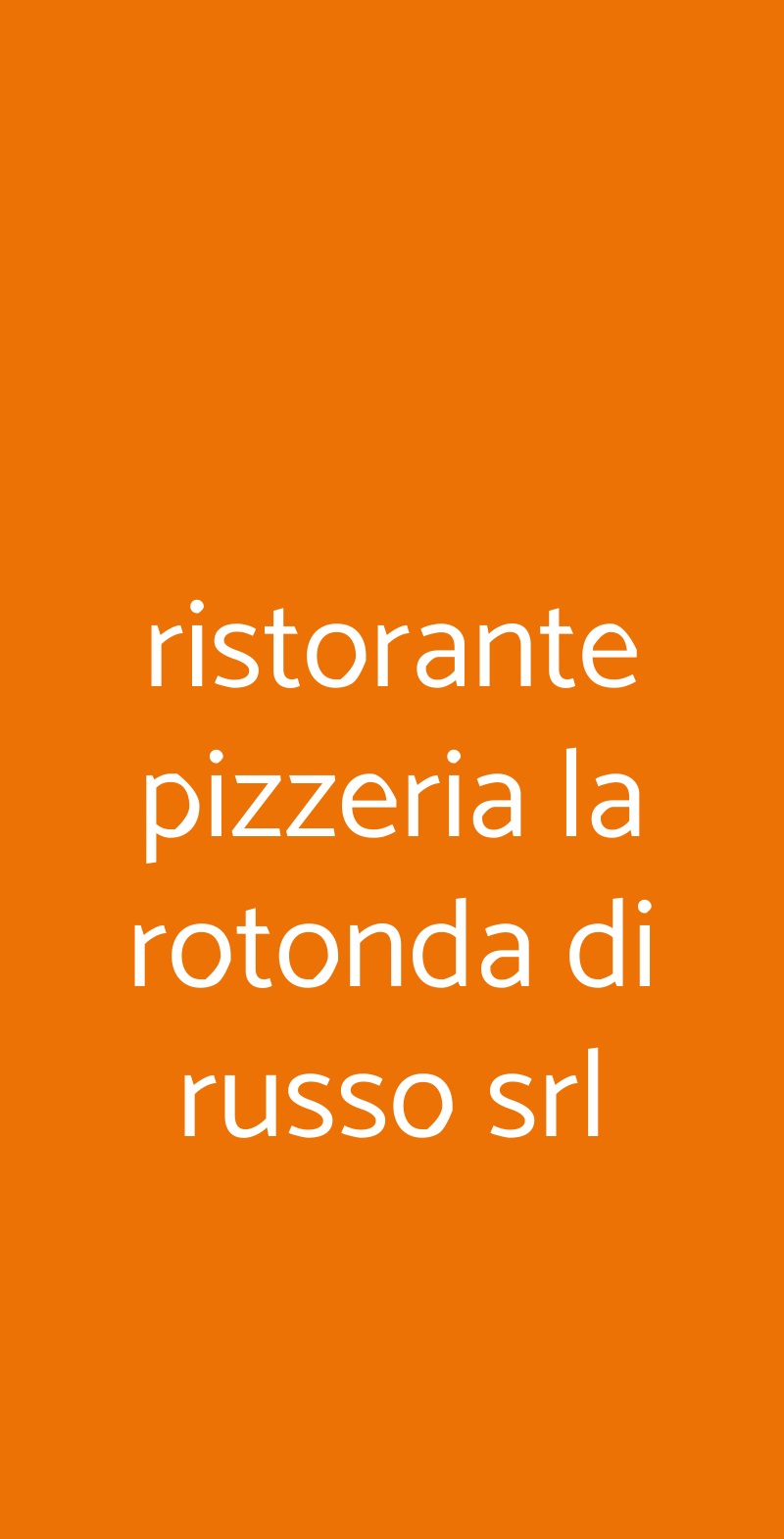 ristorante pizzeria la rotonda di russo srl